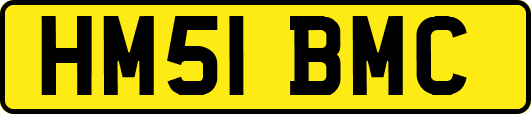 HM51 BMC